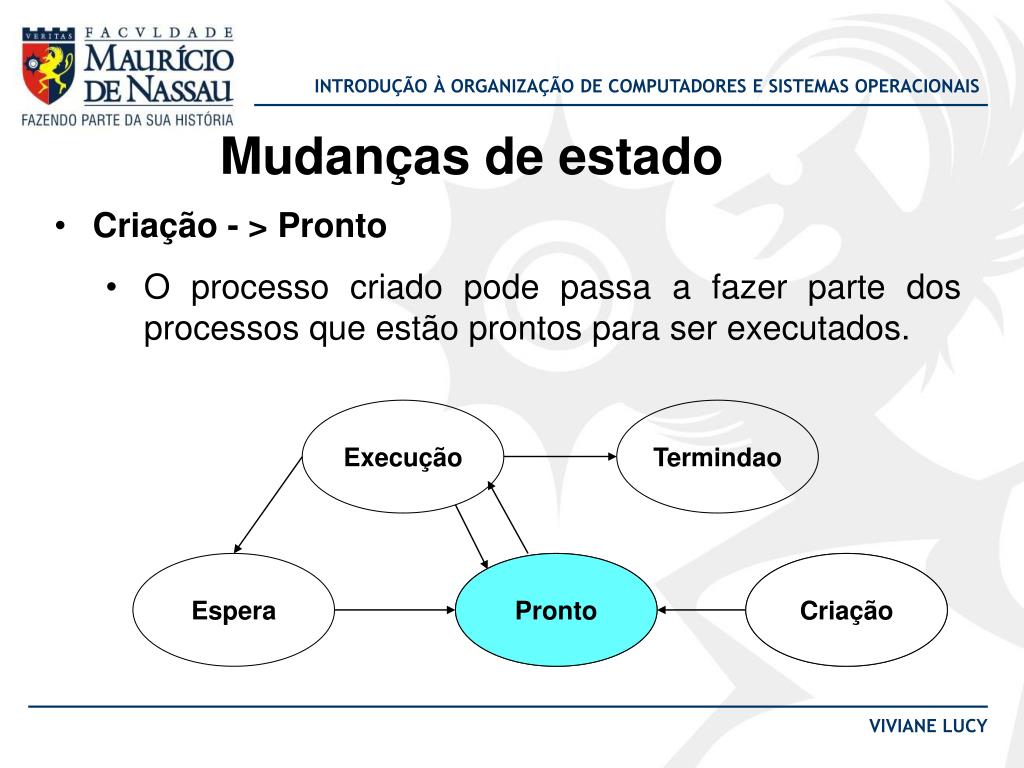 VERITAS FACVLDADE MAURÍCIO DE NASSAU
FAZENDO PARTE DA SUA HISTÓRIA

INTRODUÇÃO À ORGANIZAÇÃO DE COMPUTADORES E SISTEMAS OPERACIONAIS

Mudanças de estado

• Criação - > Pronto

• O processo criado pode passa a fazer parte dos processos que estão prontos para ser executados.

Execução

Termindao

Espera

Pronto

Criação

VIVIANE LUCY